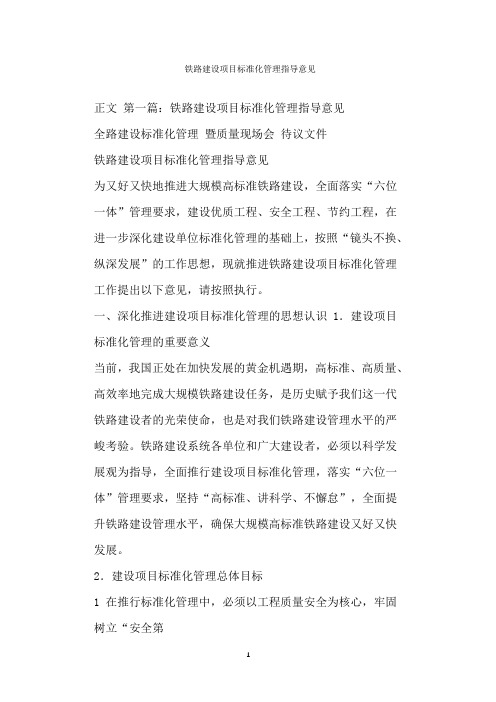 铁路建设项目标准化管理指导意见

正文 第一篇：铁路建设项目标准化管理指导意见

全路建设标准化管理 暨质量现场会 待议文件

铁路建设项目标准化管理指导意见

为又好又快地推进大规模高标准铁路建设，全面落实“六位一体”管理要求，建设优质工程、安全工程、节约工程，在进一步深化建设单位标准化管理的基础上，按照“镜头不换、纵深发展”的工作思想，现就推进铁路建设项目标准化管理工作提出以下意见，请按照执行。

一、深化推进建设项目标准化管理的思想认识 1．建设项目标准化管理的重要意义

当前，我国正处在加快发展的黄金机遇期，高标准、高质量、高效率地完成大规模铁路建设任务，是历史赋予我们这一代铁路建设者的光荣使命，也是对我们铁路建设管理水平的严峻考验。铁路建设系统各单位和广大建设者，必须以科学发展观为指导，全面推行建设项目标准化管理，落实“六位一体”管理要求，坚持“高标准、讲科学、不懈怠”，全面提升铁路建设管理水平，确保大规模高标准铁路建设又好又快发展。

2．建设项目标准化管理总体目标

1 在推行标准化管理中，必须以工程质量安全为核心，牢固树立“安全第

1